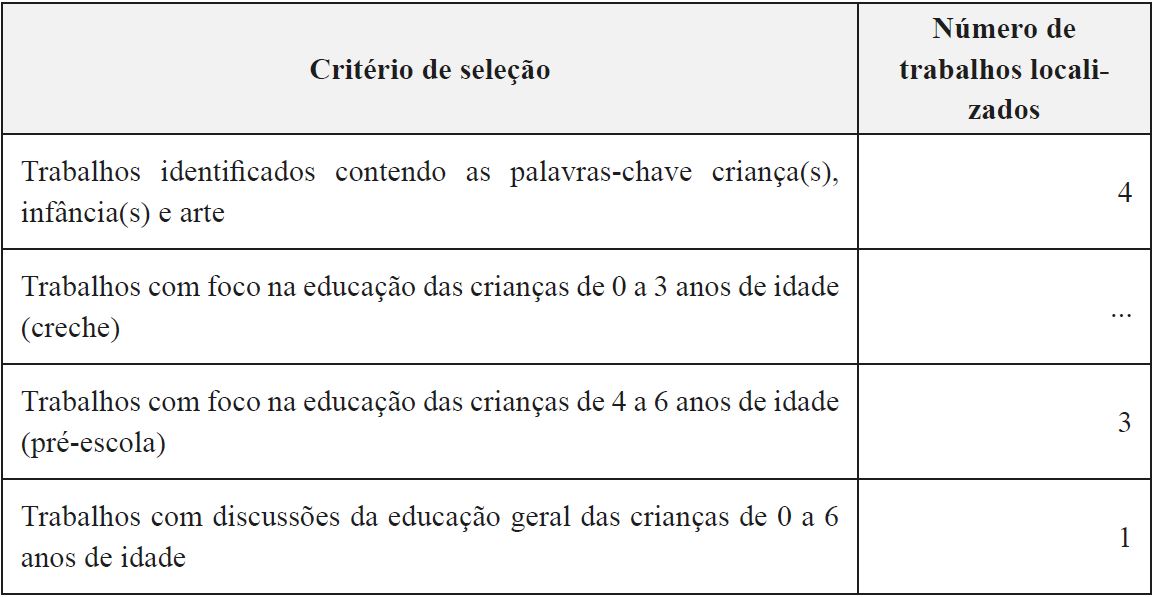 | Critério de seleção | Número de trabalhos localizados |
|---|---|
| Trabalhos identificados contendo as palavras-chave criança(s), infância(s) e arte | 4 |
| Trabalhos com foco na educação das crianças de 0 a 3 anos de idade (creche) | ... |
| Trabalhos com foco na educação das crianças de 4 a 6 anos de idade (pré-escola) | 3 |
| Trabalhos com discussões da educação geral das crianças de 0 a 6 anos de idade | 1 |